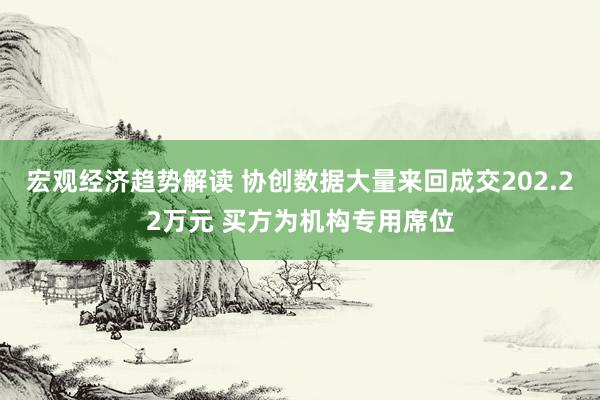 宏观经济趋势解读 协创数据大量来回成交202.22万元 买方为机构专用席位